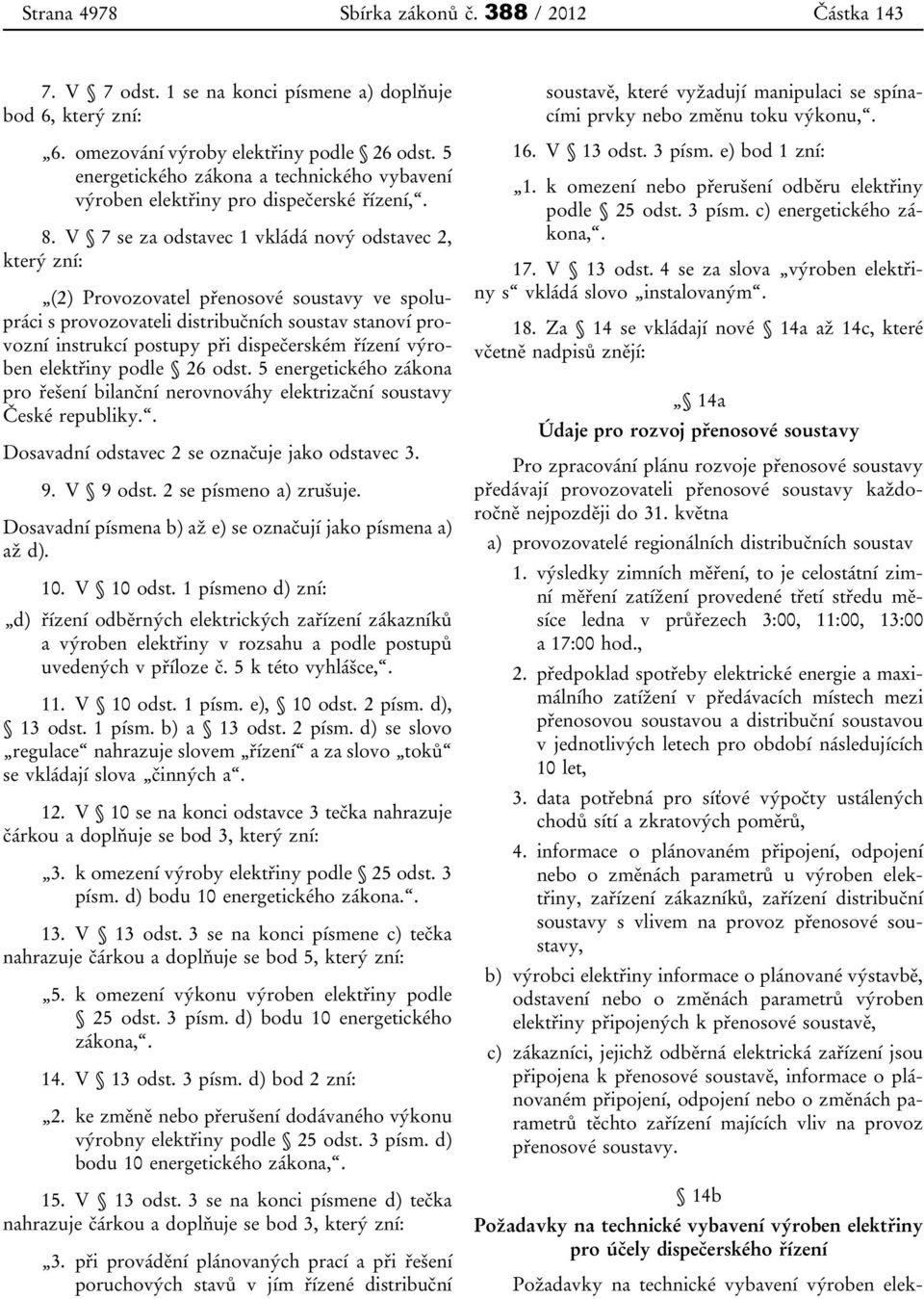 Strana 4978 Sbírka zákonů č. 388 / 2012 Částka 143

7. V § 7 odst. 1 se na konci písmene a) doplňuje bod 6, který zní:

„6. omezování výroby elektřiny podle § 26 odst. 5 energetického zákona a technického vybavení výroben elektřiny pro dispečerské řízení,“.

8. V § 7 se za odstavec 1 vkládá nový odstavec 2, který zní:

„(2) Provozovatel přenosové soustavy ve spolupráci s provozovateli distribučních soustav stanoví provozní instrukcí postupy při dispečerském řízení výroben elektřiny podle § 26 odst. 5 energetického zákona pro řešení bilanční nerovnováhy elektrizační soustavy České republiky.“.

Dosavadní odstavec 2 se označuje jako odstavec 3.

9. V § 9 odst. 2 se písmeno a) zrušuje.

Dosavadní písmena b) až e) se označují jako písmena a) až d).

10. V § 10 odst. 1 písmeno d) zní:

„d) řízení odběrných elektrických zařízení zákazníků a výroben elektřiny v rozsahu a podle postupů uvedených v příloze č. 5 k této vyhlášce,“.

11. V § 10 odst. 1 písm. e), § 10 odst. 2 písm. d), § 13 odst. 1 písm. b) a § 13 odst. 2 písm. d) se slovo „regulace“ nahrazuje slovem „řízení“ a za slovo „toků“ se vkládají slova „činných a“.

12. V § 10 se na konci odstavce 3 tečka nahrazuje čárkou a doplňuje se bod 3, který zní:

„3. k omezení výroby elektřiny podle § 25 odst. 3 písm. d) bodu 10 energetického zákona.“.

13. V § 13 odst. 3 se na konci písmene c) tečka nahrazuje čárkou a doplňuje se bod 5, který zní:

„5. k omezení výkonu výroben elektřiny podle § 25 odst. 3 písm. d) bodu 10 energetického zákona,“.

14. V § 13 odst. 3 písm. d) bod 2 zní:

„2. ke změně nebo přerušení dodávaného výkonu výrobny elektřiny podle § 25 odst. 3 písm. d) bodu 10 energetického zákona,“.

15. V § 13 odst. 3 se na konci písmene d) tečka nahrazuje čárkou a doplňuje se bod 3, který zní:

„3. při provádění plánovaných prací a při řešení poruchových stavů v jím řízené distribuční soustavě, které vyžadují manipulaci se spínacími prvky nebo změnu toku výkonu,“.

16. V § 13 odst. 3 písm. e) bod 1 zní:

„1. k omezení nebo přerušení odběru elektřiny podle § 25 odst. 3 písm. c) energetického zákona,“.

17. V § 13 odst. 4 se za slova „výroben elektřiny s“ vkládá slovo „instalovaným“.

18. Za § 14 se vkládají nové § 14a až 14c, které včetně nadpisů znějí:

„§ 14a
Údaje pro rozvoj přenosové soustavy

Pro zpracování plánu rozvoje přenosové soustavy předávají provozovateli přenosové soustavy každoročně nejpozději do 31. května

a) provozovatelé regionálních distribučních soustav

1. výsledky zimních měření, to je celostátní zimní měření zatížení provedené třetí středu měsíce ledna v průřezech 3:00, 11:00, 13:00 a 17:00 hod.,

2. předpoklad spotřeby elektrické energie a maximálního zatížení v předávacích místech mezi přenosovou soustavou a distribuční soustavou v jednotlivých letech pro období následujících 10 let,

3. data potřebná pro síťové výpočty ustálených chodů sítí a zkratových poměrů,

4. informace o plánovaném připojení, odpojení nebo o změnách parametrů u výroben elektřiny, zařízení zákazníků, zařízení distribuční soustavy s vlivem na provoz přenosové soustavy,

b) výrobci elektřiny informace o plánované výstavbě, odstavení nebo o změnách parametrů výroben elektřiny připojených k přenosové soustavě,

c) zákazníci, jejichž odběrná elektrická zařízení jsou připojena k přenosové soustavě, informace o plánovaném připojení, odpojení nebo o změnách parametrů těchto zařízení majících vliv na provoz přenosové soustavy.

§ 14b
Požadavky na technické vybavení výroben elektřiny pro účely dispečerského řízení

Požadavky na technické vybavení výroben elek-